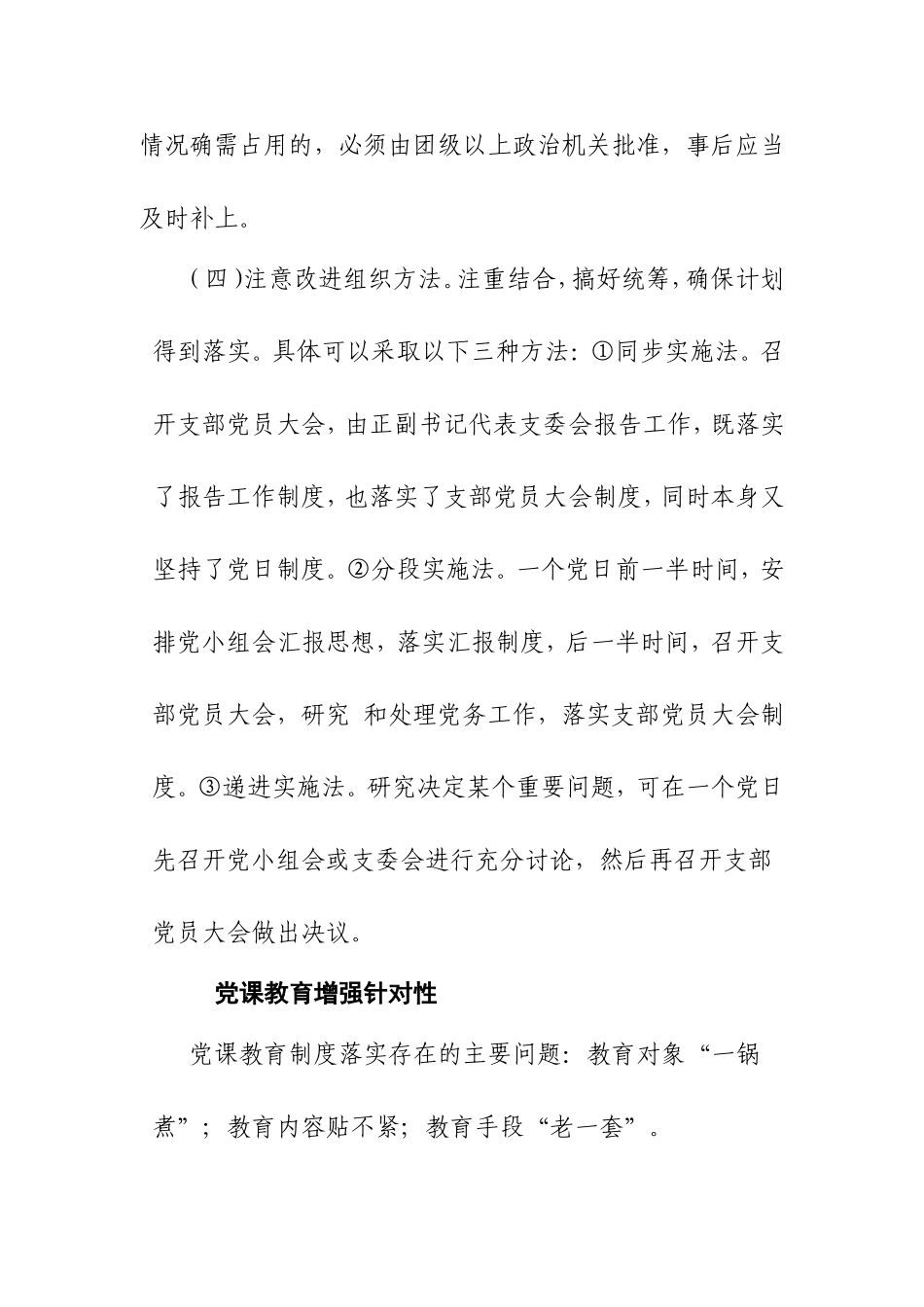 情况确需占用的，必须由团级以上政治机关批准，事后应当及时补上。

（四）注意改进组织方法。注重结合，搞好统筹，确保计划得到落实。具体可以采取以下三种方法：①同步实施法。召开支部党员大会，由正副书记代表支委会报告工作，既落实了报告工作制度，也落实了支部党员大会制度，同时本身又坚持了党日制度。②分段实施法。一个党日前一半时间，安排党小组会汇报思想，落实汇报制度，后一半时间，召开支部党员大会，研究 和处理党务工作，落实支部党员大会制度。③递进实施法。研究决定某个重要问题，可在一个党日先召开党小组会或支委会进行充分讨论，然后再召开支部党员大会做出决议。

党课教育增强针对性

党课教育制度落实存在的主要问题：教育对象“一锅煮”；教育内容贴不紧；教育手段“老一套”。